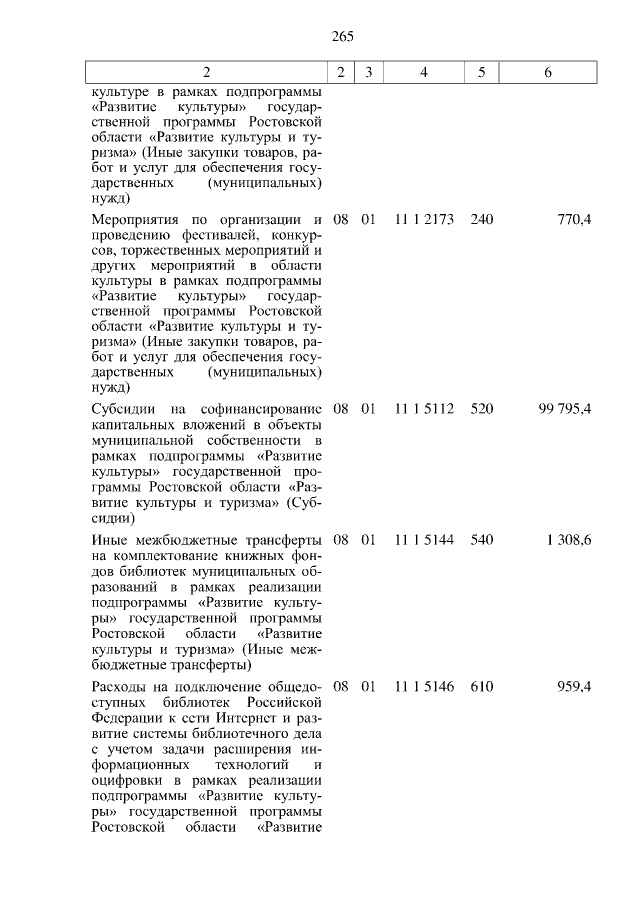 265

| 2 | 2 | 3 | 4 | 5 | 6 |
|---|---|---|---|---|---|
| культуре в рамках подпрограммы «Развитие культуры» государственной программы Ростовской области «Развитие культуры и туризма» (Иные закупки товаров, работ и услуг для обеспечения государственных (муниципальных) нужд) | | | | | |
| Мероприятия по организации и проведению фестивалей, конкурсов, торжественных мероприятий и других мероприятий в области культуры в рамках подпрограммы «Развитие культуры» государственной программы Ростовской области «Развитие культуры и туризма» (Иные закупки товаров, работ и услуг для обеспечения государственных (муниципальных) нужд) | 08 | 01 | 11 1 2173 | 240 | 770,4 |
| Субсидии на софинансирование капитальных вложений в объекты муниципальной собственности в рамках подпрограммы «Развитие культуры» государственной программы Ростовской области «Развитие культуры и туризма» (Субсидии) | 08 | 01 | 11 1 5112 | 520 | 99 795,4 |
| Иные межбюджетные трансферты на комплектование книжных фондов библиотек муниципальных образований в рамках реализации подпрограммы «Развитие культуры» государственной программы Ростовской области «Развитие культуры и туризма» (Иные межбюджетные трансферты) | 08 | 01 | 11 1 5144 | 540 | 1 308,6 |
| Расходы на подключение общедоступных библиотек Российской Федерации к сети Интернет и развитие системы библиотечного дела с учетом задачи расширения информационных технологий и оцифровки в рамках реализации подпрограммы «Развитие культуры» государственной программы Ростовской области «Развитие | 08 | 01 | 11 1 5146 | 610 | 959,4 |